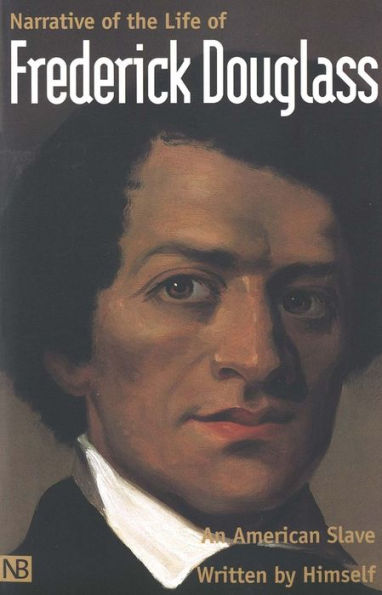 Narrative of the Life of

Frederick Douglass

An American Slave

Written by Himself

NB